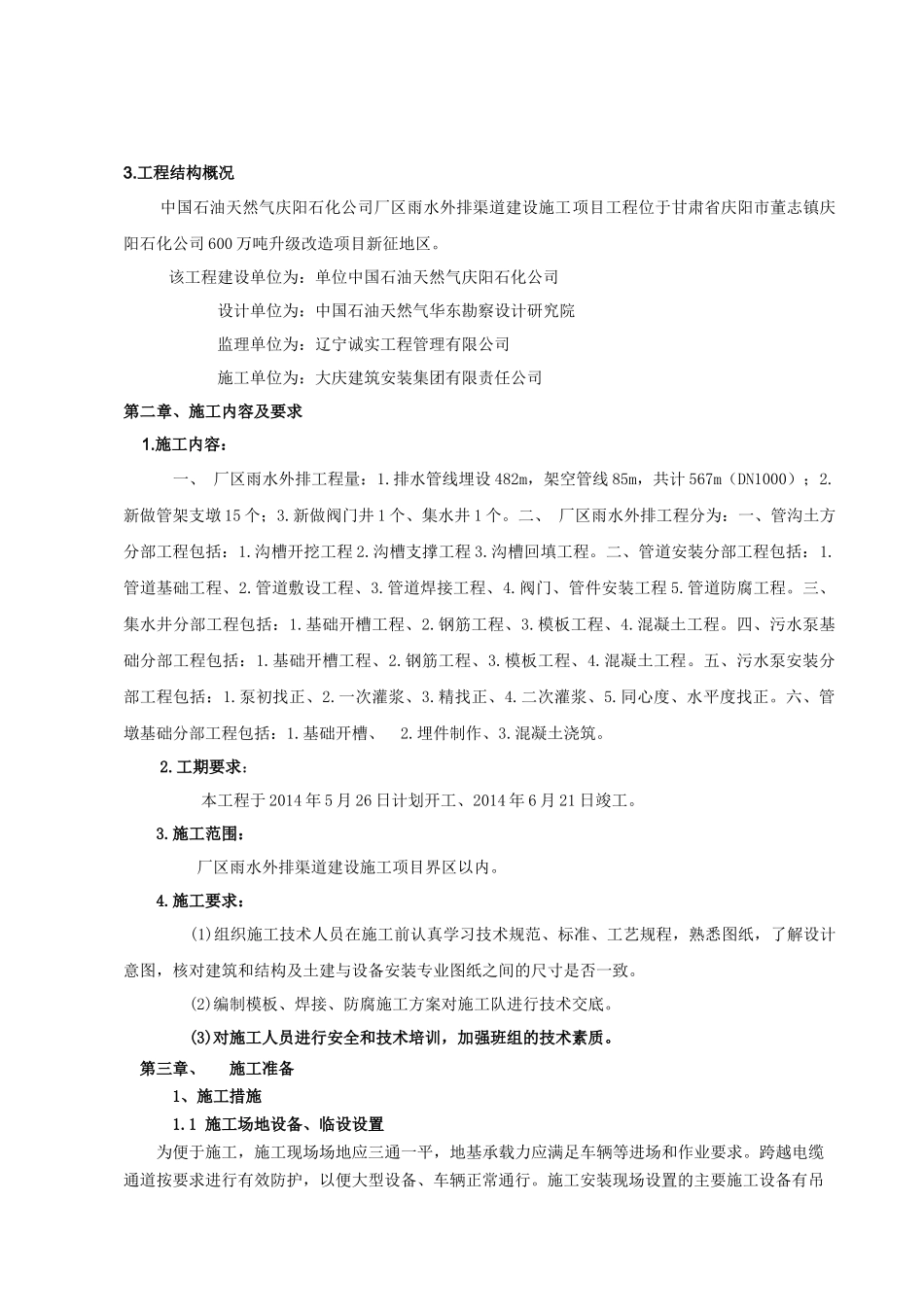 3.工程结构概况

中国石油天然气庆阳石化公司厂区雨水外排渠道建设施工项目工程位于甘肃省庆阳市董志镇庆阳石化公司600万吨升级改造项目新征地区。

该工程建设单位为：单位中国石油天然气庆阳石化公司

设计单位为：中国石油天然气华东勘察设计研究院

监理单位为：辽宁诚实工程管理有限公司

施工单位为：大庆建筑安装集团有限责任公司

第二章、施工内容及要求

1.施工内容：

一、 厂区雨水外排工程量：1.排水管线埋设482m，架空管线85m，共计567m（DN1000）；2.新做管架支墩15个；3.新做阀门井1个、集水井1个。二、 厂区雨水外排工程分为：一、管沟土方分部工程包括：1.沟槽开挖工程2.沟槽支撑工程3.沟槽回填工程。二、管道安装分部工程包括：1.管道基础工程、2.管道敷设工程、3.管道焊接工程、4.阀门、管件安装工程5.管道防腐工程。三、集水井分部工程包括：1.基础开槽工程、2.钢筋工程、3.模板工程、4.混凝土工程。四、污水泵基础分部工程包括：1.基础开槽工程、2.钢筋工程、3.模板工程、4.混凝土工程。五、污水泵安装分部工程包括：1.泵初找正、2.一次灌浆、3.精找正、4.二次灌浆、5.同心度、水平度找正。六、管墩基础分部工程包括：1.基础开槽、 2.埋件制作、3.混凝土浇筑。

2.工期要求：

本工程于2014年5月26日计划开工、2014年6月21日竣工。

3.施工范围：

厂区雨水外排渠道建设施工项目界区以内。

4.施工要求：

(1)组织施工技术人员在施工前认真学习技术规范、标准、工艺规程，熟悉图纸，了解设计意图，核对建筑和结构及土建与设备安装专业图纸之间的尺寸是否一致。

(2)编制模板、焊接、防腐施工方案对施工队进行技术交底。

(3)对施工人员进行安全和技术培训，加强班组的技术素质。

第三章、 施工准备

1、施工措施

1.1 施工场地设备、临设设置

为便于施工，施工现场场地应三通一平，地基承载力应满足车辆等进场和作业要求。跨越电缆通道按要求进行有效防护，以便大型设备、车辆正常通行。施工安装现场设置的主要施工设备有吊